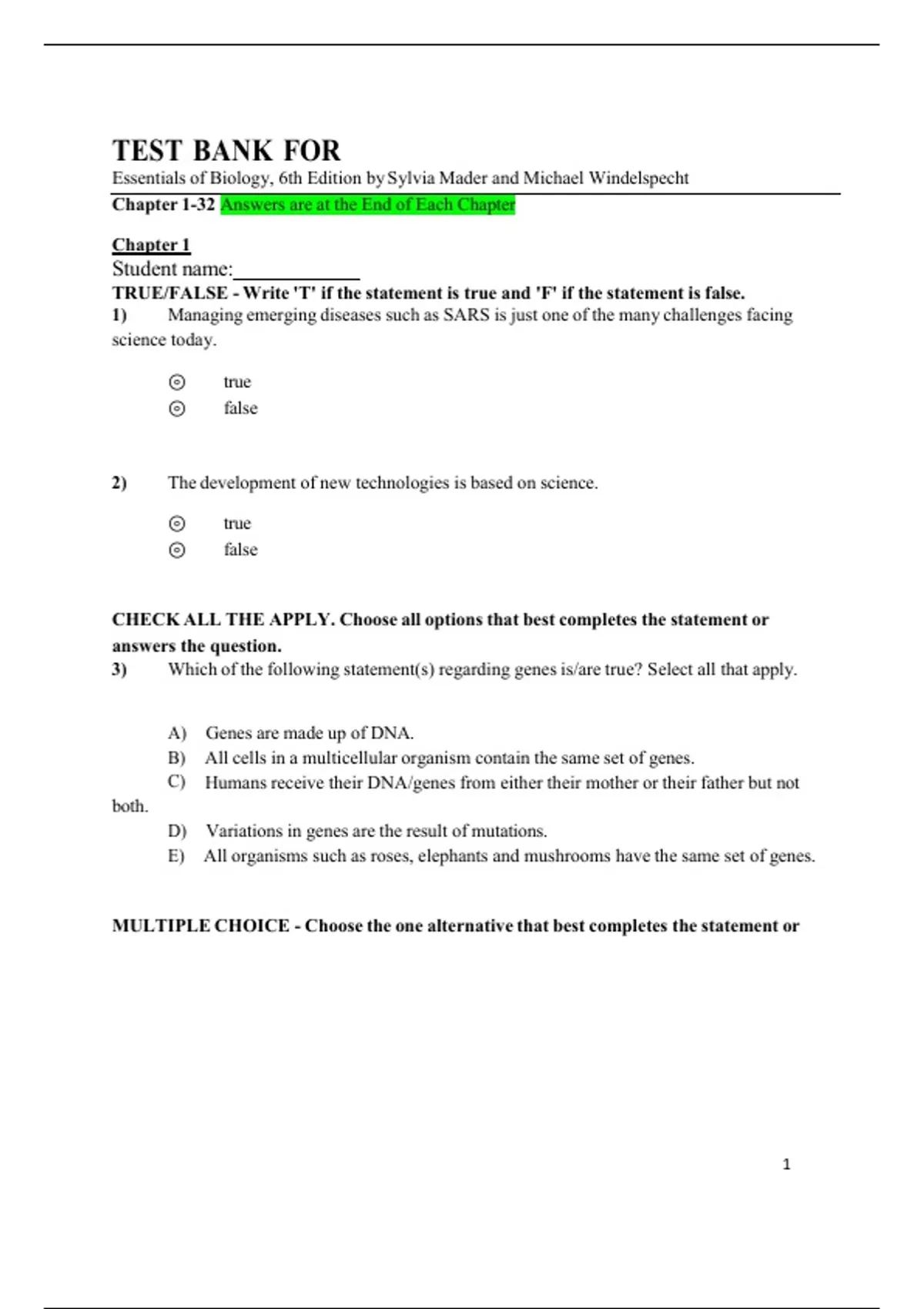 TEST BANK FOR
Essentials of Biology, 6th Edition by Sylvia Mader and Michael Windelspecht

Chapter 1-32 Answers are at the End of Each Chapter

Chapter 1
Student name:____________
TRUE/FALSE - Write 'T' if the statement is true and 'F' if the statement is false.
1) Managing emerging diseases such as SARS is just one of the many challenges facing science today.

true
false

2) The development of new technologies is based on science.

true
false

CHECK ALL THE APPLY. Choose all options that best completes the statement or answers the question.
3) Which of the following statement(s) regarding genes is/are true? Select all that apply.

A) Genes are made up of DNA.
B) All cells in a multicellular organism contain the same set of genes.
C) Humans receive their DNA/genes from either their mother or their father but not both.
D) Variations in genes are the result of mutations.
E) All organisms such as roses, elephants and mushrooms have the same set of genes.

MULTIPLE CHOICE - Choose the one alternative that best completes the statement or

1